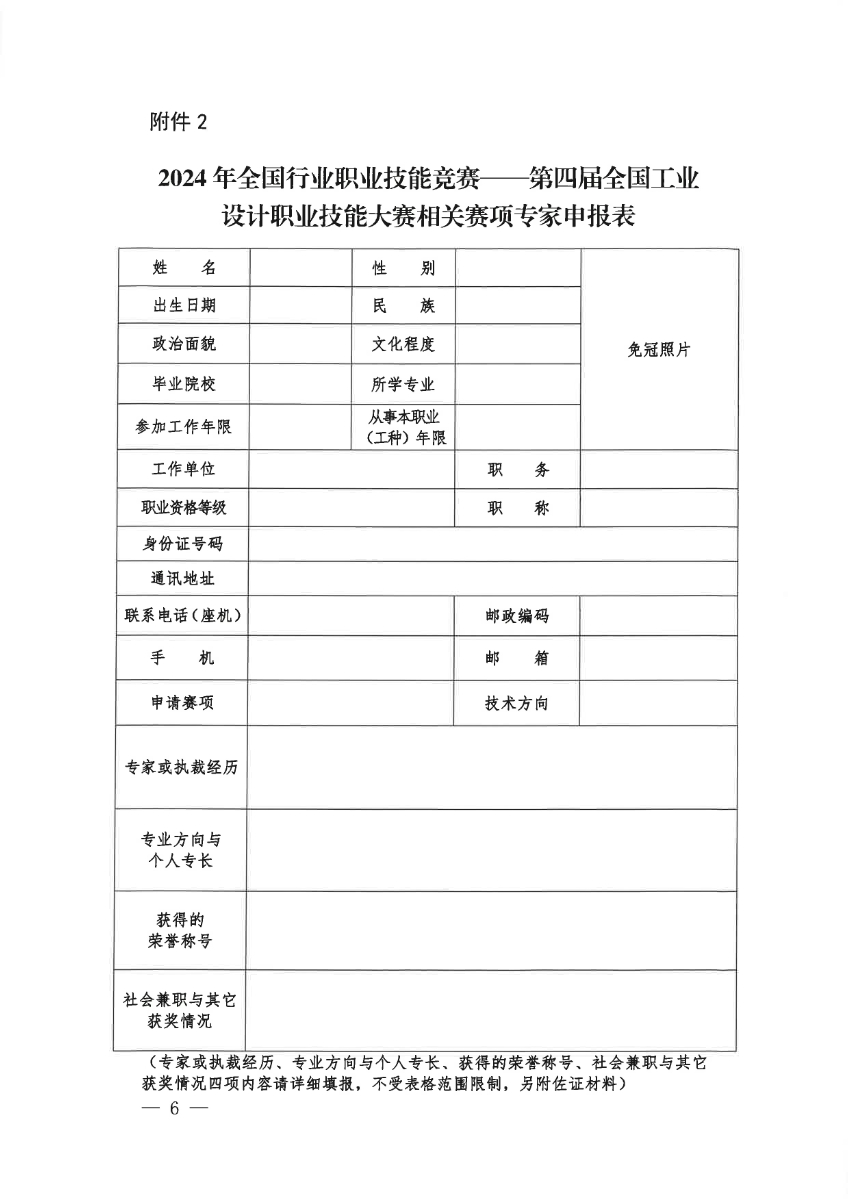 附件 2

2024 年全国行业职业技能竞赛——第四届全国工业设计职业技能大赛相关赛项专家申报表

| 姓　　名 | | 性　　别 | | 免冠照片 |
|---|---|---|---|---|
| 出生日期 | | 民　　族 | | |
| 政治面貌 | | 文化程度 | | |
| 毕业院校 | | 所学专业 | | |
| 参加工作年限 | | 从事本职业（工种）年限 | | |
| 工作单位 | | | 职　　务 | |
| 职业资格等级 | | | 职　　称 | |
| 身份证号码 | | | | |
| 通讯地址 | | | | |
| 联系电话（座机） | | | 邮政编码 | |
| 手　　机 | | | 邮　　箱 | |
| 申请赛项 | | | 技术方向 | |
| 专家或执裁经历 | | | | |
| 专业方向与个人专长 | | | | |
| 获得的荣誉称号 | | | | |
| 社会兼职与其它获奖情况 | | | | |

（专家或执裁经历、专业方向与个人专长、获得的荣誉称号、社会兼职与其它获奖情况四项内容请详细填报，不受表格范围限制，另附佐证材料）

— 6 —